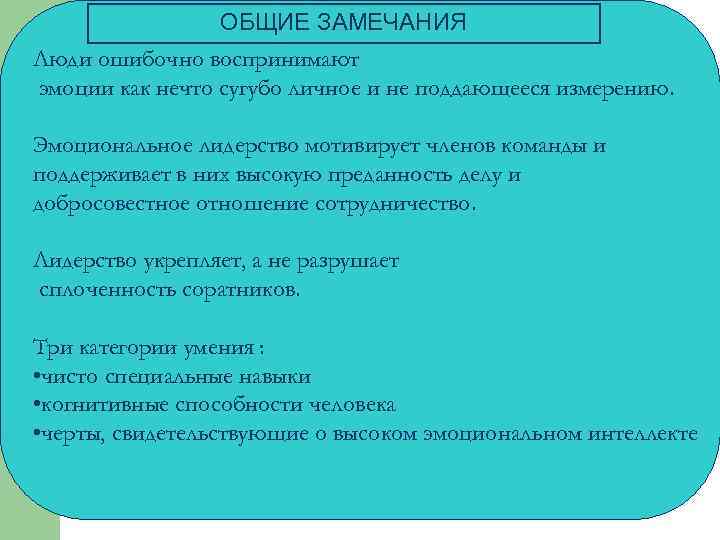 ОБЩИЕ ЗАМЕЧАНИЯ

Люди ошибочно воспринимают эмоции как нечто сугубо личное и не поддающееся измерению.

Эмоциональное лидерство мотивирует членов команды и поддерживает в них высокую преданность делу и добросовестное отношение сотрудничество.

Лидерство укрепляет, а не разрушает сплоченность соратников.

Три категории умения :
•чисто специальные навыки
•когнитивные способности человека
•черты, свидетельствующие о высоком эмоциональном интеллекте